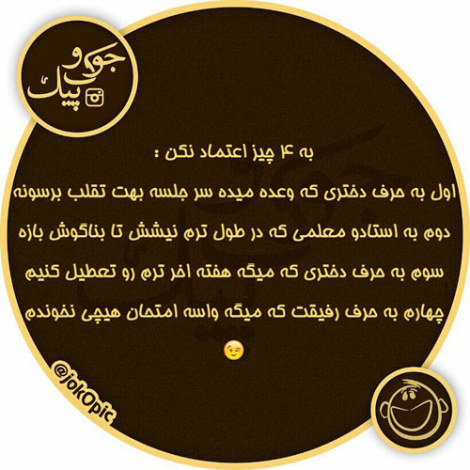 جوک و پیک

به ۴ چیز اعتماد نکن :

اول به حرف دختری که وعده میده سر جلسه بهت تقلب برسونه

دوم به استادو معلمی که در طول ترم نیشش تا بناگوش بازه

سوم به حرف دختری که میگه هفته اخر ترم رو تعطیل کنیم

چهارم به حرف رفیقت که میگه واسه امتحان هیچی نخوندم

@jokOpic